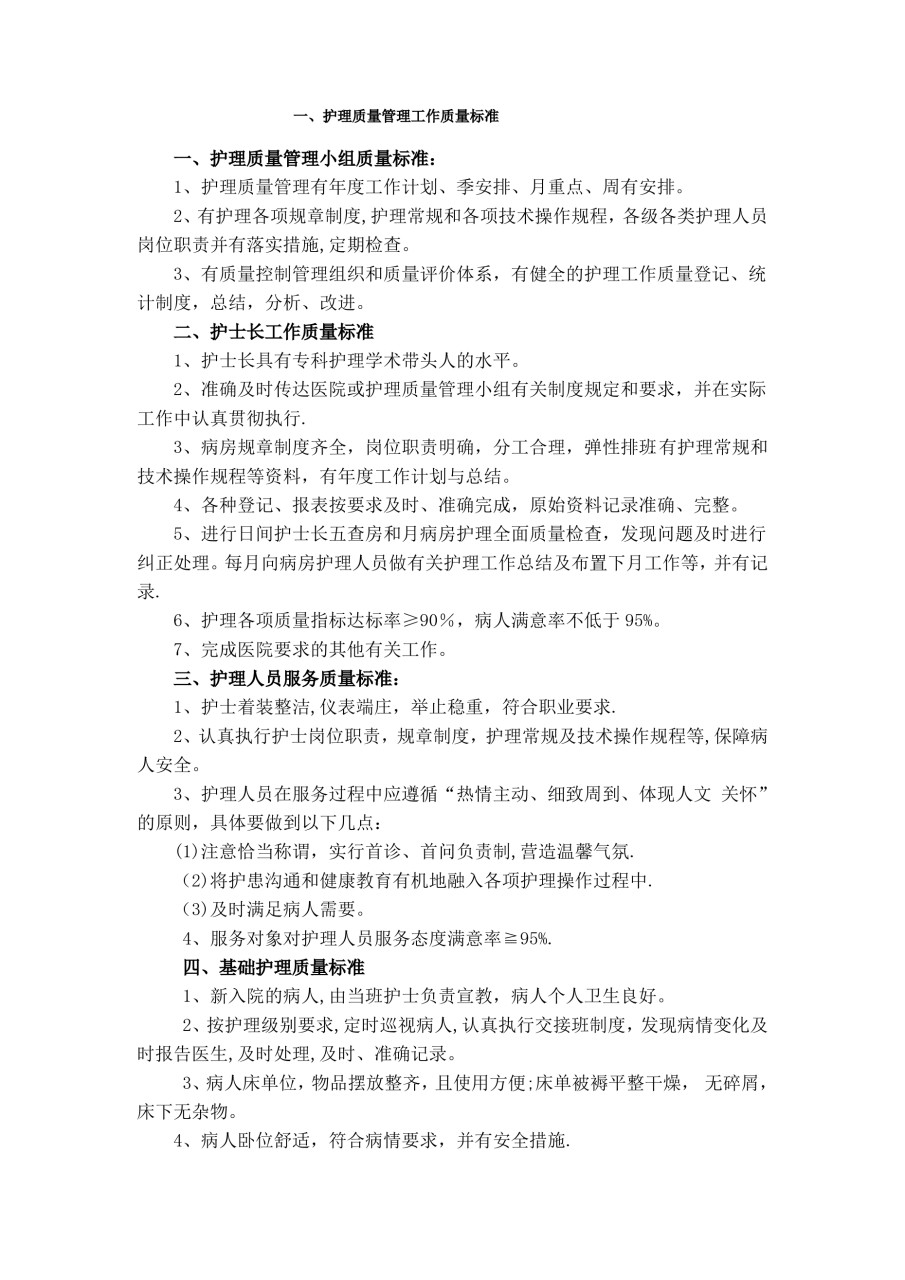 一、护理质量管理工作质量标准

一、护理质量管理小组质量标准：

1、护理质量管理有年度工作计划、季安排、月重点、周有安排。

2、有护理各项规章制度,护理常规和各项技术操作规程，各级各类护理人员岗位职责并有落实措施,定期检查。

3、有质量控制管理组织和质量评价体系，有健全的护理工作质量登记、统计制度，总结，分析、改进。

二、护士长工作质量标准

1、护士长具有专科护理学术带头人的水平。

2、准确及时传达医院或护理质量管理小组有关制度规定和要求，并在实际工作中认真贯彻执行.

3、病房规章制度齐全，岗位职责明确，分工合理，弹性排班有护理常规和技术操作规程等资料，有年度工作计划与总结。

4、各种登记、报表按要求及时、准确完成，原始资料记录准确、完整。

5、进行日间护士长五查房和月病房护理全面质量检查，发现问题及时进行纠正处理。每月向病房护理人员做有关护理工作总结及布置下月工作等，并有记录.

6、护理各项质量指标达标率≥90%，病人满意率不低于 95%。

7、完成医院要求的其他有关工作。

三、护理人员服务质量标准：

1、护士着装整洁,仪表端庄，举止稳重，符合职业要求.

2、认真执行护士岗位职责，规章制度，护理常规及技术操作规程等,保障病人安全。

3、护理人员在服务过程中应遵循“热情主动、细致周到、体现人文 关怀”的原则，具体要做到以下几点：

(1)注意恰当称谓，实行首诊、首问负责制,营造温馨气氛.

(2)将护患沟通和健康教育有机地融入各项护理操作过程中.

(3)及时满足病人需要。

4、服务对象对护理人员服务态度满意率≧95%.

四、基础护理质量标准

1、新入院的病人,由当班护士负责宣教，病人个人卫生良好。

2、按护理级别要求,定时巡视病人,认真执行交接班制度，发现病情变化及时报告医生,及时处理,及时、准确记录。

3、病人床单位，物品摆放整齐，且使用方便;床单被褥平整干燥， 无碎屑，床下无杂物。

4、病人卧位舒适，符合病情要求，并有安全措施.